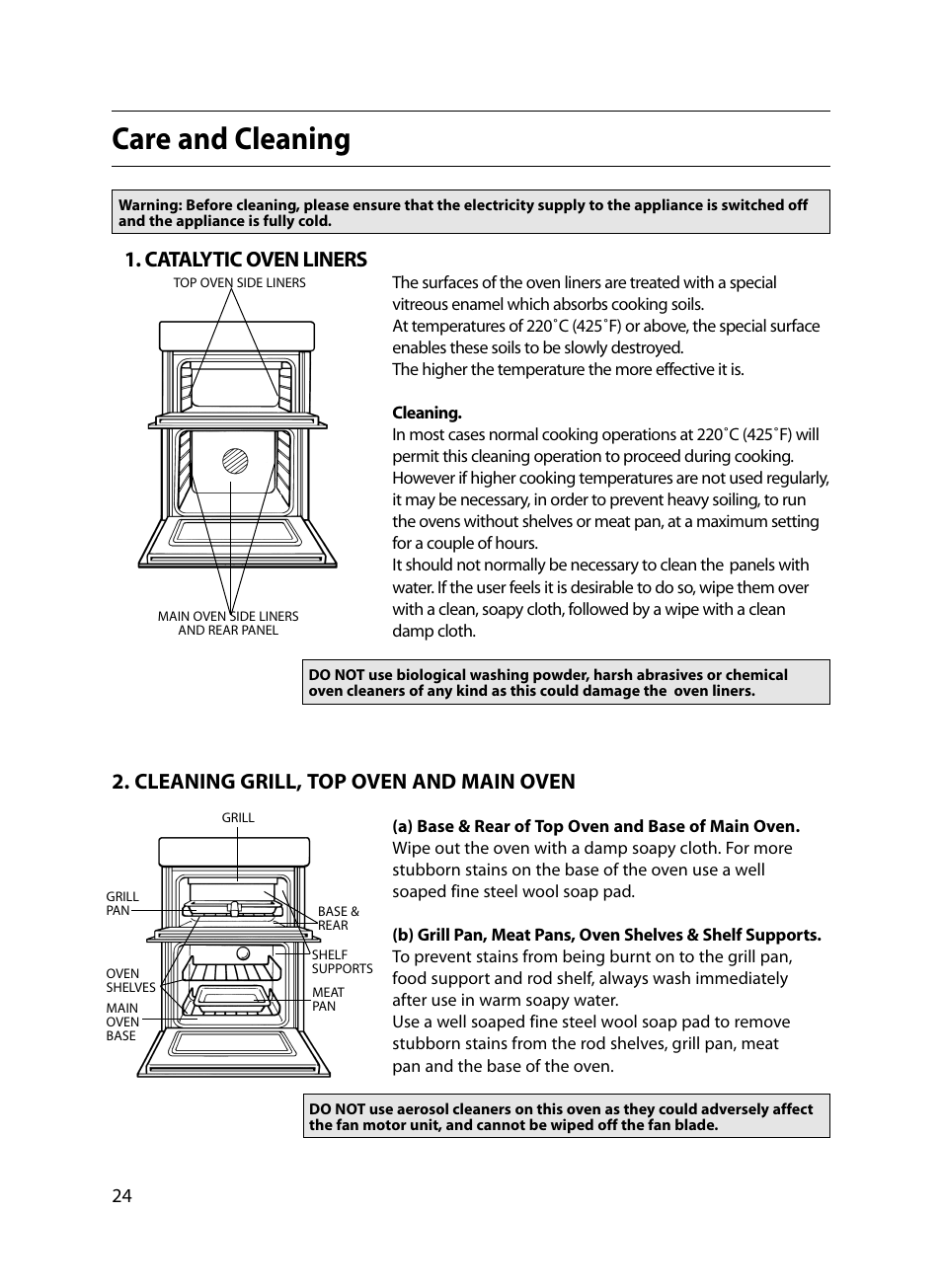 Care and Cleaning

Warning: Before cleaning, please ensure that the electricity supply to the appliance is switched off and the appliance is fully cold.

1. CATALYTIC OVEN LINERS

TOP OVEN SIDE LINERS

MAIN OVEN SIDE LINERS AND REAR PANEL

The surfaces of the oven liners are treated with a special vitreous enamel which absorbs cooking soils.
At temperatures of 220˚C (425˚F) or above, the special surface enables these soils to be slowly destroyed.
The higher the temperature the more effective it is.

Cleaning.
In most cases normal cooking operations at 220˚C (425˚F) will permit this cleaning operation to proceed during cooking. However if higher cooking temperatures are not used regularly, it may be necessary, in order to prevent heavy soiling, to run the ovens without shelves or meat pan, at a maximum setting for a couple of hours.
It should not normally be necessary to clean the panels with water. If the user feels it is desirable to do so, wipe them over with a clean, soapy cloth, followed by a wipe with a clean damp cloth.

DO NOT use biological washing powder, harsh abrasives or chemical oven cleaners of any kind as this could damage the oven liners.

2. CLEANING GRILL, TOP OVEN AND MAIN OVEN

GRILL
GRILL PAN
BASE & REAR
SHELF SUPPORTS
OVEN SHELVES
MEAT PAN
MAIN OVEN BASE

(a) Base & Rear of Top Oven and Base of Main Oven.
Wipe out the oven with a damp soapy cloth. For more stubborn stains on the base of the oven use a well soaped fine steel wool soap pad.

(b) Grill Pan, Meat Pans, Oven Shelves & Shelf Supports.
To prevent stains from being burnt on to the grill pan, food support and rod shelf, always wash immediately after use in warm soapy water.
Use a well soaped fine steel wool soap pad to remove stubborn stains from the rod shelves, grill pan, meat pan and the base of the oven.

DO NOT use aerosol cleaners on this oven as they could adversely affect the fan motor unit, and cannot be wiped off the fan blade.

24